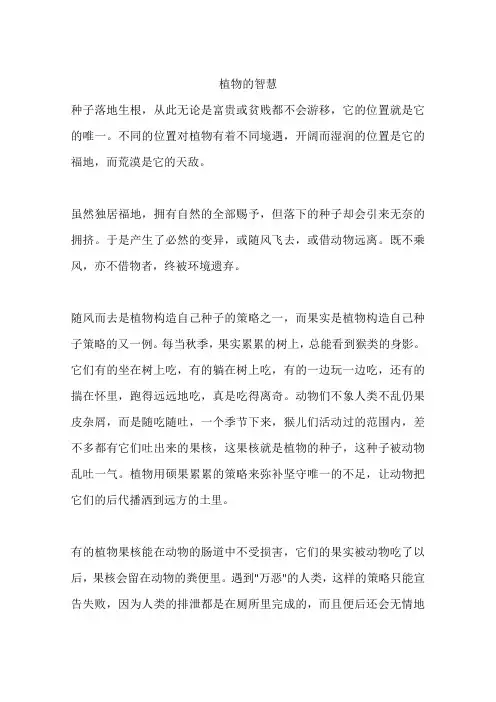 植物的智慧

种子落地生根，从此无论是富贵或贫贱都不会游移，它的位置就是它的唯一。不同的位置对植物有着不同境遇，开阔而湿润的位置是它的福地，而荒漠是它的天敌。

虽然独居福地，拥有自然的全部赐予，但落下的种子却会引来无奈的拥挤。于是产生了必然的变异，或随风飞去，或借动物远离。既不乘风，亦不借物者，终被环境遗弃。

随风而去是植物构造自己种子的策略之一，而果实是植物构造自己种子策略的又一例。每当秋季，果实累累的树上，总能看到猴类的身影。它们有的坐在树上吃，有的躺在树上吃，有的一边玩一边吃，还有的揣在怀里，跑得远远地吃，真是吃得离奇。动物们不象人类不乱仍果皮杂屑，而是随吃随吐，一个季节下来，猴儿们活动过的范围内，差不多都有它们吐出来的果核，这果核就是植物的种子，这种子被动物乱吐一气。植物用硕果累累的策略来弥补坚守唯一的不足，让动物把它们的后代播洒到远方的土里。

有的植物果核能在动物的肠道中不受损害，它们的果实被动物吃了以后，果核会留在动物的粪便里。遇到"万恶"的人类，这样的策略只能宣告失败，因为人类的排泄都是在厕所里完成的，而且便后还会无情地